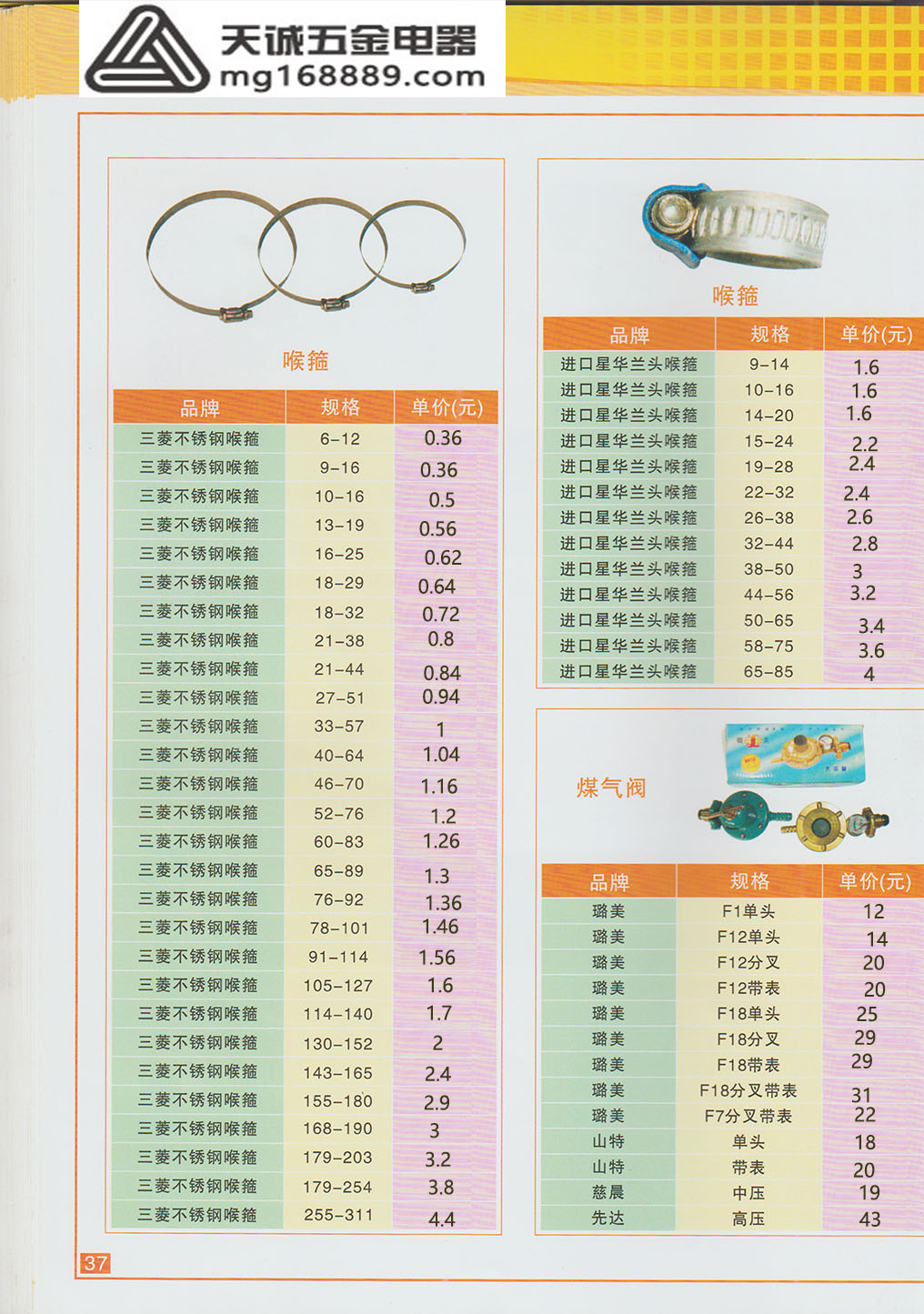 天诚五金电器
mg168889.com

喉箍

| 品牌 | 规格 | 单价(元) |
|---|---|---|
| 三菱不锈钢喉箍 | 6-12 | 0.36 |
| 三菱不锈钢喉箍 | 9-16 | 0.36 |
| 三菱不锈钢喉箍 | 10-16 | 0.5 |
| 三菱不锈钢喉箍 | 13-19 | 0.56 |
| 三菱不锈钢喉箍 | 16-25 | 0.62 |
| 三菱不锈钢喉箍 | 18-29 | 0.64 |
| 三菱不锈钢喉箍 | 18-32 | 0.72 |
| 三菱不锈钢喉箍 | 21-38 | 0.8 |
| 三菱不锈钢喉箍 | 21-44 | 0.84 |
| 三菱不锈钢喉箍 | 27-51 | 0.94 |
| 三菱不锈钢喉箍 | 33-57 | 1 |
| 三菱不锈钢喉箍 | 40-64 | 1.04 |
| 三菱不锈钢喉箍 | 46-70 | 1.16 |
| 三菱不锈钢喉箍 | 52-76 | 1.2 |
| 三菱不锈钢喉箍 | 60-83 | 1.26 |
| 三菱不锈钢喉箍 | 65-89 | 1.3 |
| 三菱不锈钢喉箍 | 76-92 | 1.36 |
| 三菱不锈钢喉箍 | 78-101 | 1.46 |
| 三菱不锈钢喉箍 | 91-114 | 1.56 |
| 三菱不锈钢喉箍 | 105-127 | 1.6 |
| 三菱不锈钢喉箍 | 114-140 | 1.7 |
| 三菱不锈钢喉箍 | 130-152 | 2 |
| 三菱不锈钢喉箍 | 143-165 | 2.4 |
| 三菱不锈钢喉箍 | 155-180 | 2.9 |
| 三菱不锈钢喉箍 | 168-190 | 3 |
| 三菱不锈钢喉箍 | 179-203 | 3.2 |
| 三菱不锈钢喉箍 | 179-254 | 3.8 |
| 三菱不锈钢喉箍 | 255-311 | 4.4 |

喉箍

| 品牌 | 规格 | 单价(元) |
|---|---|---|
| 进口星华兰头喉箍 | 9-14 | 1.6 |
| 进口星华兰头喉箍 | 10-16 | 1.6 |
| 进口星华兰头喉箍 | 14-20 | 1.6 |
| 进口星华兰头喉箍 | 15-24 | 2.2 |
| 进口星华兰头喉箍 | 19-28 | 2.4 |
| 进口星华兰头喉箍 | 22-32 | 2.4 |
| 进口星华兰头喉箍 | 26-38 | 2.6 |
| 进口星华兰头喉箍 | 32-44 | 2.8 |
| 进口星华兰头喉箍 | 38-50 | 3 |
| 进口星华兰头喉箍 | 44-56 | 3.2 |
| 进口星华兰头喉箍 | 50-65 | 3.4 |
| 进口星华兰头喉箍 | 58-75 | 3.6 |
| 进口星华兰头喉箍 | 65-85 | 4 |

煤气阀

| 品牌 | 规格 | 单价(元) |
|---|---|---|
| 璐美 | F1单头 | 12 |
| 璐美 | F12单头 | 14 |
| 璐美 | F12分叉 | 20 |
| 璐美 | F12带表 | 20 |
| 璐美 | F18单头 | 25 |
| 璐美 | F18分叉 | 29 |
| 璐美 | F18带表 | 29 |
| 璐美 | F18分叉带表 | 31 |
| 璐美 | F7分叉带表 | 22 |
| 山特 | 单头 | 18 |
| 山特 | 带表 | 20 |
| 慈晨 | 中压 | 19 |
| 先达 | 高压 | 43 |

37